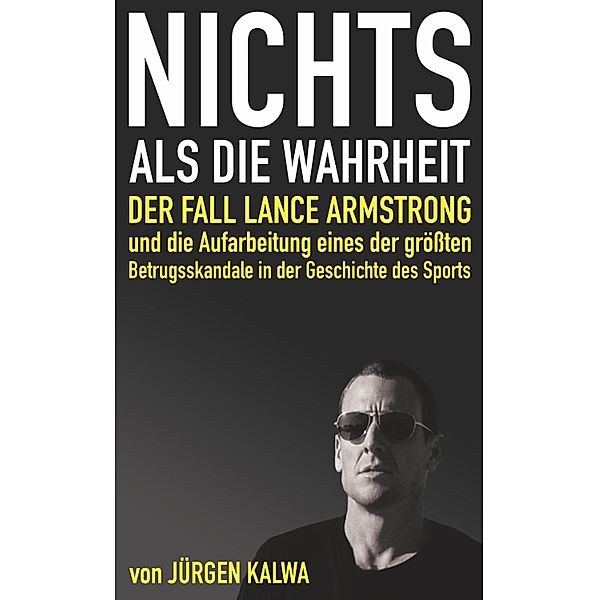 NICHTS
ALS DIE WAHRHEIT
DER FALL LANCE ARMSTRONG
und die Aufarbeitung eines der größten Betrugsskandale in der Geschichte des Sports

von JÜRGEN KALWA